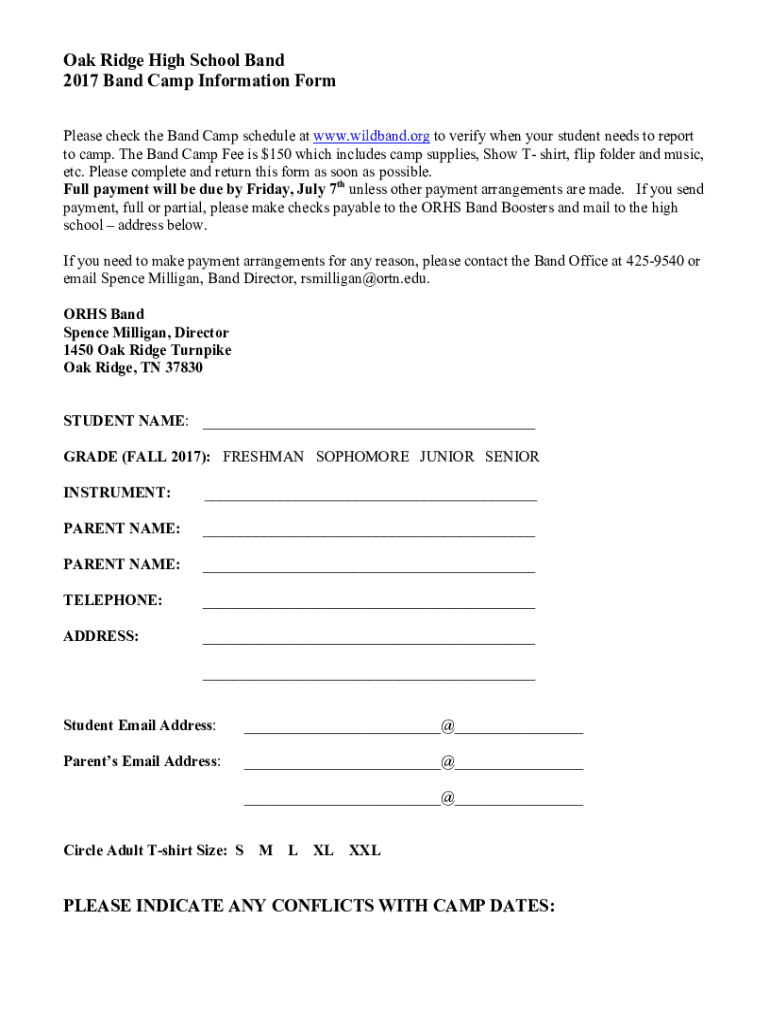 Oak Ridge High School Band
2017 Band Camp Information Form

Please check the Band Camp schedule at www.wildband.org to verify when your student needs to report to camp. The Band Camp Fee is $150 which includes camp supplies, Show T- shirt, flip folder and music, etc. Please complete and return this form as soon as possible.
Full payment will be due by Friday, July 7$^{th}$ unless other payment arrangements are made. If you send payment, full or partial, please make checks payable to the ORHS Band Boosters and mail to the high school – address below.

If you need to make payment arrangements for any reason, please contact the Band Office at 425-9540 or email Spence Milligan, Band Director, rsmilligan@ortn.edu.

ORHS Band
Spence Milligan, Director
1450 Oak Ridge Turnpike
Oak Ridge, TN 37830

STUDENT NAME: ___________________________________________

GRADE (FALL 2017): FRESHMAN SOPHOMORE JUNIOR SENIOR

INSTRUMENT: ___________________________________________

PARENT NAME: ___________________________________________

PARENT NAME: ___________________________________________

TELEPHONE: ___________________________________________

ADDRESS: ___________________________________________

___________________________________________

Student Email Address: _________________________@________________

Parent's Email Address: _________________________@________________

_________________________@________________

Circle Adult T-shirt Size: S M L XL XXL

PLEASE INDICATE ANY CONFLICTS WITH CAMP DATES: